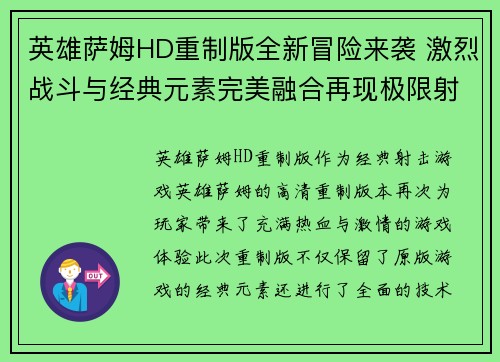 英雄萨姆HD重制版全新冒险来袭 激烈战斗与经典元素完美融合再现极限射

英雄萨姆HD重制版作为经典射击游戏英雄萨姆的高清重制版本再次为玩家带来了充满热血与激情的游戏体验此次重制版不仅保留了原版游戏的经典元素还进行了全面的技术

OUT